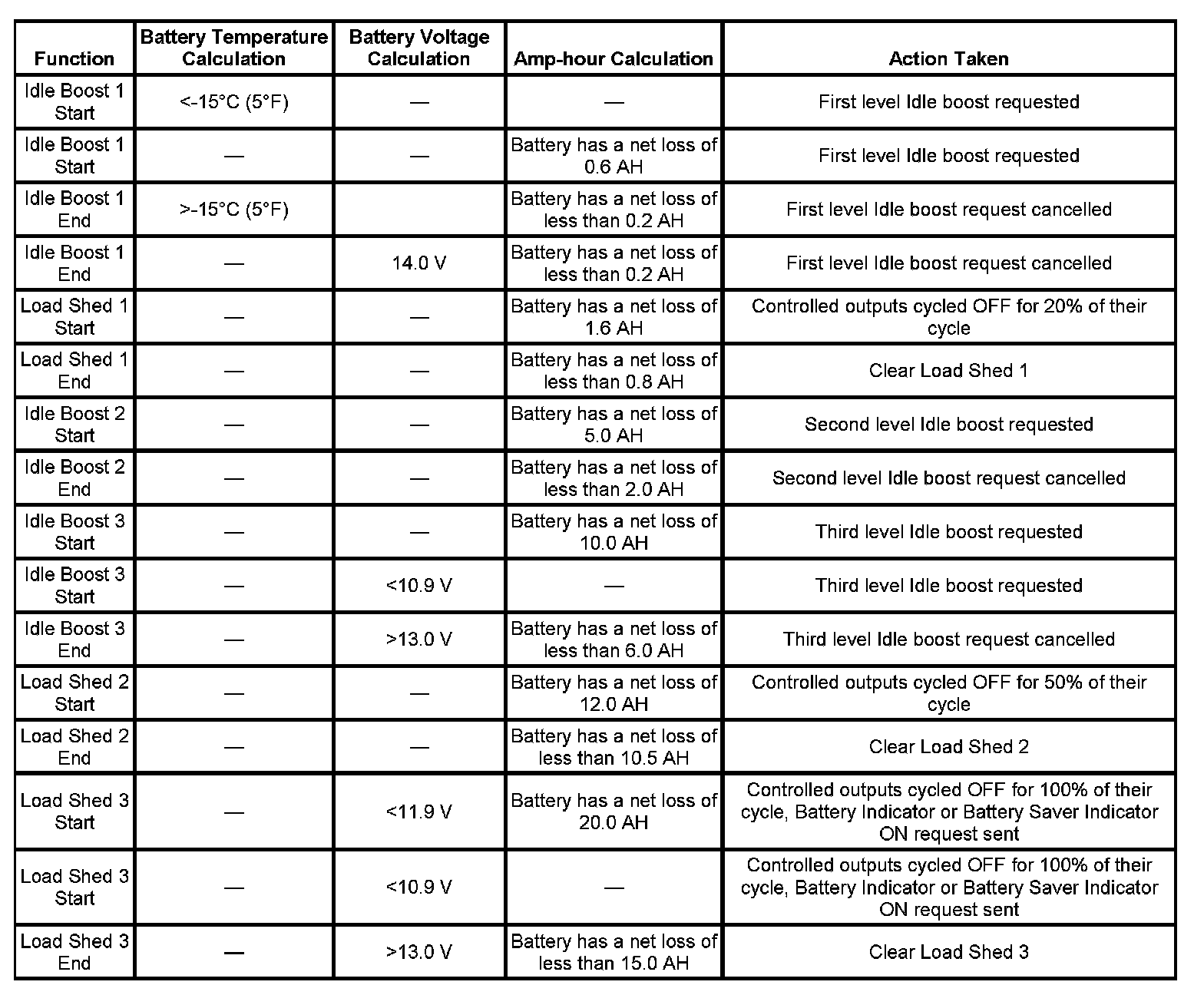 | Function | Battery Temperature Calculation | Battery Voltage Calculation | Amp-hour Calculation | Action Taken |
|---|---|---|---|---|
| Idle Boost 1 Start | <-15°C (5°F) | — | — | First level Idle boost requested |
| Idle Boost 1 Start | — | — | Battery has a net loss of 0.6 AH | First level Idle boost requested |
| Idle Boost 1 End | >-15°C (5°F) | | Battery has a net loss of less than 0.2 AH | First level Idle boost request cancelled |
| Idle Boost 1 End | — | 14.0 V | Battery has a net loss of less than 0.2 AH | First level Idle boost request cancelled |
| Load Shed 1 Start | — | — | Battery has a net loss of 1.6 AH | Controlled outputs cycled OFF for 20% of their cycle |
| Load Shed 1 End | — | — | Battery has a net loss of less than 0.8 AH | Clear Load Shed 1 |
| Idle Boost 2 Start | — | — | Battery has a net loss of 5.0 AH | Second level Idle boost requested |
| Idle Boost 2 End | — | — | Battery has a net loss of less than 2.0 AH | Second level Idle boost request cancelled |
| Idle Boost 3 Start | — | — | Battery has a net loss of 10.0 AH | Third level Idle boost requested |
| Idle Boost 3 Start | — | <10.9 V | — | Third level Idle boost requested |
| Idle Boost 3 End | — | >13.0 V | Battery has a net loss of less than 6.0 AH | Third level Idle boost request cancelled |
| Load Shed 2 Start | — | — | Battery has a net loss of 12.0 AH | Controlled outputs cycled OFF for 50% of their cycle |
| Load Shed 2 End | — | — | Battery has a net loss of less than 10.5 AH | Clear Load Shed 2 |
| Load Shed 3 Start | — | <11.9 V | Battery has a net loss of 20.0 AH | Controlled outputs cycled OFF for 100% of their cycle, Battery Indicator or Battery Saver Indicator ON request sent |
| Load Shed 3 Start | — | <10.9 V | — | Controlled outputs cycled OFF for 100% of their cycle, Battery Indicator or Battery Saver Indicator ON request sent |
| Load Shed 3 End | — | >13.0 V | Battery has a net loss of less than 15.0 AH | Clear Load Shed 3 |